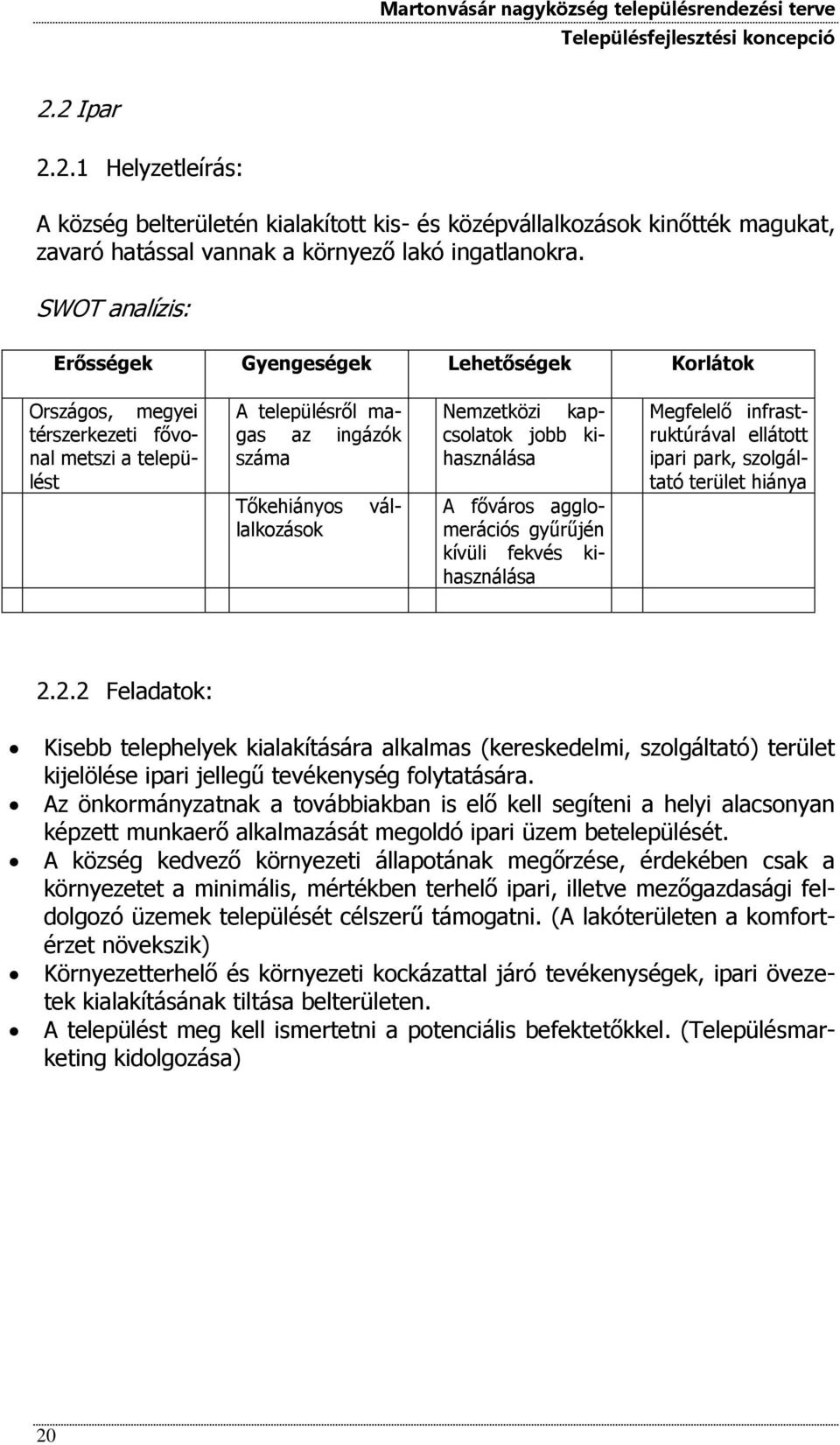 Martonvásár nagyközség településrendezési terve
Településfejlesztési koncepció

2.2 Ipar

2.2.1 Helyzetleírás:

A község belterületén kialakított kis- és középvállalkozások kinőtték magukat, zavaró hatással vannak a környező lakó ingatlanokra.

SWOT analízis:

| Erősségek | Gyengeségek | Lehetőségek | Korlátok |
|---|---|---|---|
| Országos, megyei térszerkezeti fővonal metszi a települést | A településről magas az ingázók száma | Nemzetközi kapcsolatok jobb kihasználása | Megfelelő infrastruktúrával ellátott ipari park, szolgáltató terület hiánya |
| | Tőkehiányos vállalkozások | A főváros agglomerációs gyűrűjén kívüli fekvés kihasználása | |

2.2.2 Feladatok:

• Kisebb telephelyek kialakítására alkalmas (kereskedelmi, szolgáltató) terület kijelölése ipari jellegű tevékenység folytatására.
• Az önkormányzatnak a továbbiakban is elő kell segíteni a helyi alacsonyan képzett munkaerő alkalmazását megoldó ipari üzem betelepülését.
• A község kedvező környezeti állapotának megőrzése, érdekében csak a környezetet a minimális, mértékben terhelő ipari, illetve mezőgazdasági feldolgozó üzemek települését célszerű támogatni. (A lakóterületen a komfortérzet növekszik)
• Környezetterhelő és környezeti kockázattal járó tevékenységek, ipari övezetek kialakításának tiltása belterületen.
• A települést meg kell ismertetni a potenciális befektetőkkel. (Településmarketing kidolgozása)

20